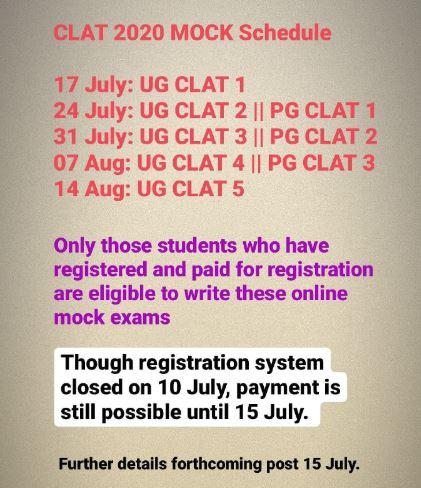 CLAT 2020 MOCK Schedule

17 July: UG CLAT 1
24 July: UG CLAT 2 || PG CLAT 1
31 July: UG CLAT 3 || PG CLAT 2
07 Aug: UG CLAT 4 || PG CLAT 3
14 Aug: UG CLAT 5

Only those students who have registered and paid for registration are eligible to write these online mock exams

Though registration system closed on 10 July, payment is still possible until 15 July.

Further details forthcoming post 15 July.